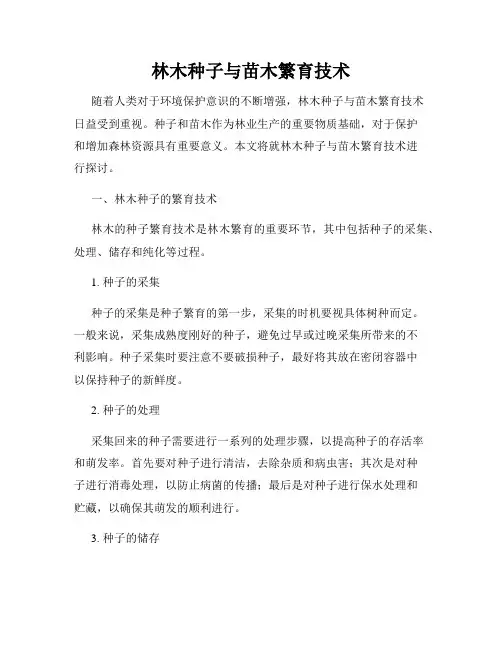 林木种子与苗木繁育技术

随着人类对于环境保护意识的不断增强，林木种子与苗木繁育技术日益受到重视。种子和苗木作为林业生产的重要物质基础，对于保护和增加森林资源具有重要意义。本文将就林木种子与苗木繁育技术进行探讨。

一、林木种子的繁育技术

林木的种子繁育技术是林木繁育的重要环节，其中包括种子的采集、处理、储存和纯化等过程。

1. 种子的采集

种子的采集是种子繁育的第一步，采集的时机要视具体树种而定。一般来说，采集成熟度刚好的种子，避免过早或过晚采集所带来的不利影响。种子采集时要注意不要破损种子，最好将其放在密闭容器中以保持种子的新鲜度。

2. 种子的处理

采集回来的种子需要进行一系列的处理步骤，以提高种子的存活率和萌发率。首先要对种子进行清洁，去除杂质和病虫害；其次是对种子进行消毒处理，以防止病菌的传播；最后是对种子进行保水处理和贮藏，以确保其萌发的顺利进行。

3. 种子的储存